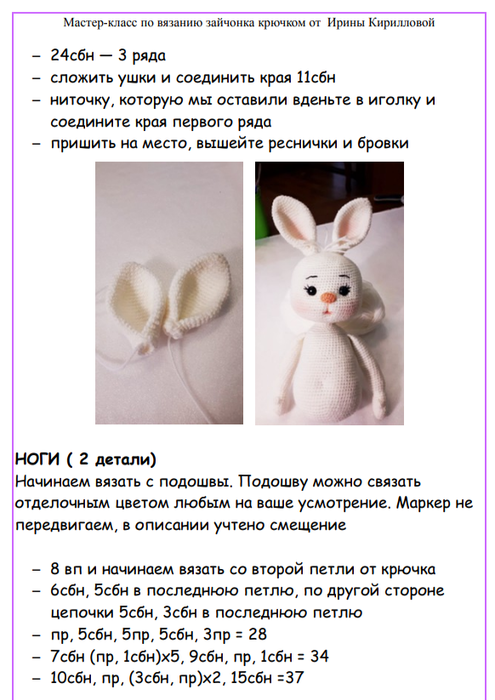 Мастер-класс по вязанию зайчонка крючком от Ирины Кирилловой

- 24сбн — 3 ряда
- сложить ушки и соединить края 11сбн
- ниточку, которую мы оставили вденьте в иголку и соедините края первого ряда
- пришить на место, вышейте реснички и бровки

НОГИ ( 2 детали)
Начинаем вязать с подошвы. Подошву можно связать отделочным цветом любым на ваше усмотрение. Маркер не передвигаем, в описании учтено смещение

- 8 вп и начинаем вязать со второй петли от крючка
- 6сбн, 5сбн в последнюю петлю, по другой стороне цепочки 5сбн, 3сбн в последнюю петлю
- пр, 5сбн, 5пр, 5сбн, 3пр = 28
- 7сбн (пр, 1сбн)х5, 9сбн, пр, 1сбн = 34
- 10сбн, пр, (3сбн, пр)х2, 15сбн =37